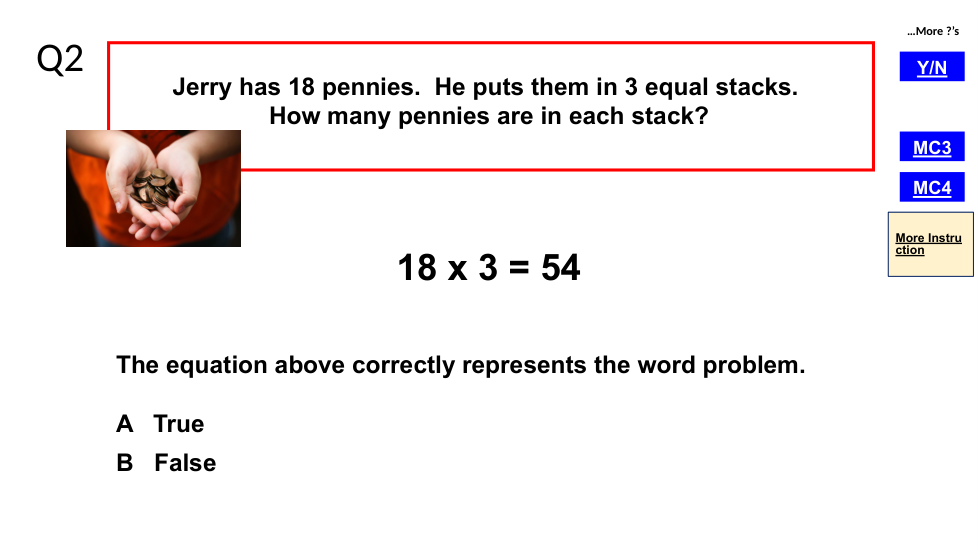 Q2

Jerry has 18 pennies. He puts them in 3 equal stacks. How many pennies are in each stack?

$18 \times 3 = 54$

The equation above correctly represents the word problem.

A True

B False

...More ?'s

Y/N

MC3

MC4

More Instruction